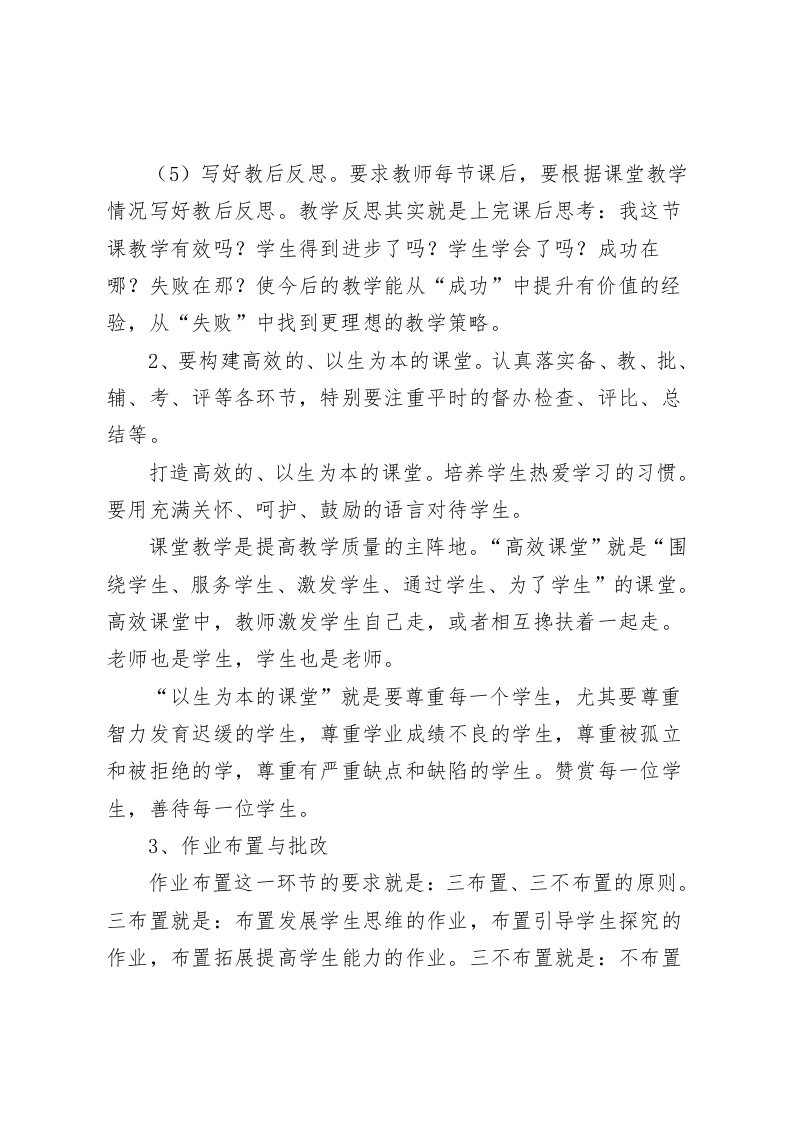 （5）写好教后反思。要求教师每节课后，要根据课堂教学情况写好教后反思。教学反思其实就是上完课后思考：我这节课教学有效吗？学生得到进步了吗？学生学会了吗？成功在哪？失败在那？使今后的教学能从“成功”中提升有价值的经验，从“失败”中找到更理想的教学策略。

2、要构建高效的、以生为本的课堂。认真落实备、教、批、辅、考、评等各环节，特别要注重平时的督办检查、评比、总结等。

打造高效的、以生为本的课堂。培养学生热爱学习的习惯。要用充满关怀、呵护、鼓励的语言对待学生。

课堂教学是提高教学质量的主阵地。“高效课堂”就是“围绕学生、服务学生、激发学生、通过学生、为了学生”的课堂。高效课堂中，教师激发学生自己走，或者相互搀扶着一起走。老师也是学生，学生也是老师。

“以生为本的课堂”就是要尊重每一个学生，尤其要尊重智力发育迟缓的学生，尊重学业成绩不良的学生，尊重被孤立和被拒绝的学，尊重有严重缺点和缺陷的学生。赞赏每一位学生，善待每一位学生。

3、作业布置与批改

作业布置这一环节的要求就是：三布置、三不布置的原则。三布置就是：布置发展学生思维的作业，布置引导学生探究的作业，布置拓展提高学生能力的作业。三不布置就是：不布置